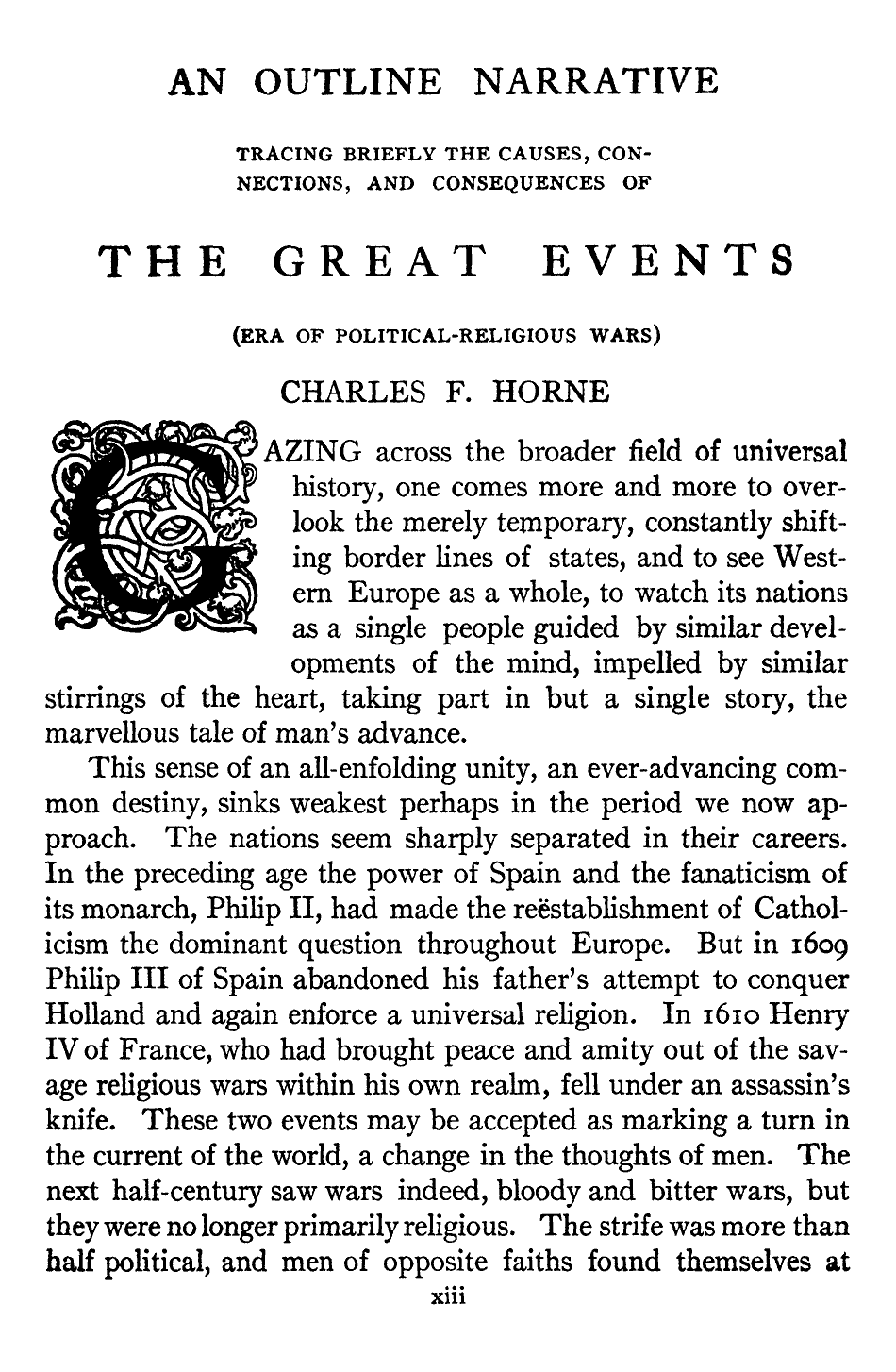 AN OUTLINE NARRATIVE

TRACING BRIEFLY THE CAUSES, CONNECTIONS, AND CONSEQUENCES OF

THE GREAT EVENTS

(ERA OF POLITICAL-RELIGIOUS WARS)

CHARLES F. HORNE

GAZING across the broader field of universal history, one comes more and more to overlook the merely temporary, constantly shifting border lines of states, and to see Western Europe as a whole, to watch its nations as a single people guided by similar developments of the mind, impelled by similar stirrings of the heart, taking part in but a single story, the marvellous tale of man's advance.

This sense of an all-enfolding unity, an ever-advancing common destiny, sinks weakest perhaps in the period we now approach. The nations seem sharply separated in their careers. In the preceding age the power of Spain and the fanaticism of its monarch, Philip II, had made the reëstablishment of Catholicism the dominant question throughout Europe. But in 1609 Philip III of Spain abandoned his father's attempt to conquer Holland and again enforce a universal religion. In 1610 Henry IV of France, who had brought peace and amity out of the savage religious wars within his own realm, fell under an assassin's knife. These two events may be accepted as marking a turn in the current of the world, a change in the thoughts of men. The next half-century saw wars indeed, bloody and bitter wars, but they were no longer primarily religious. The strife was more than half political, and men of opposite faiths found themselves at

xiii